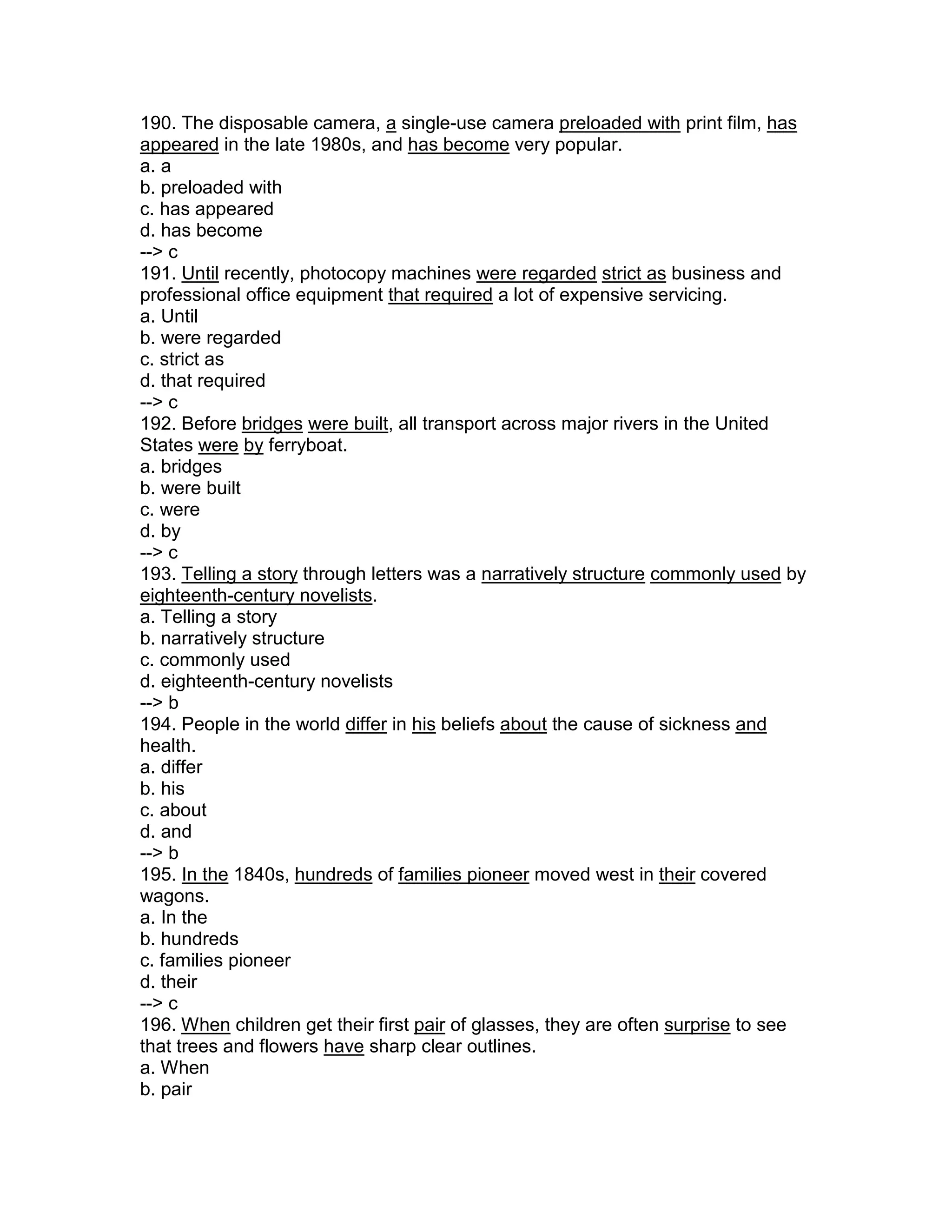 190. The disposable camera, a single-use camera preloaded with print film, has appeared in the late 1980s, and has become very popular.
a. a
b. preloaded with
c. has appeared
d. has become
--> c
191. Until recently, photocopy machines were regarded strict as business and professional office equipment that required a lot of expensive servicing.
a. Until
b. were regarded
c. strict as
d. that required
--> c
192. Before bridges were built, all transport across major rivers in the United States were by ferryboat.
a. bridges
b. were built
c. were
d. by
--> c
193. Telling a story through letters was a narratively structure commonly used by eighteenth-century novelists.
a. Telling a story
b. narratively structure
c. commonly used
d. eighteenth-century novelists
--> b
194. People in the world differ in his beliefs about the cause of sickness and health.
a. differ
b. his
c. about
d. and
--> b
195. In the 1840s, hundreds of families pioneer moved west in their covered wagons.
a. In the
b. hundreds
c. families pioneer
d. their
--> c
196. When children get their first pair of glasses, they are often surprise to see that trees and flowers have sharp clear outlines.
a. When
b. pair